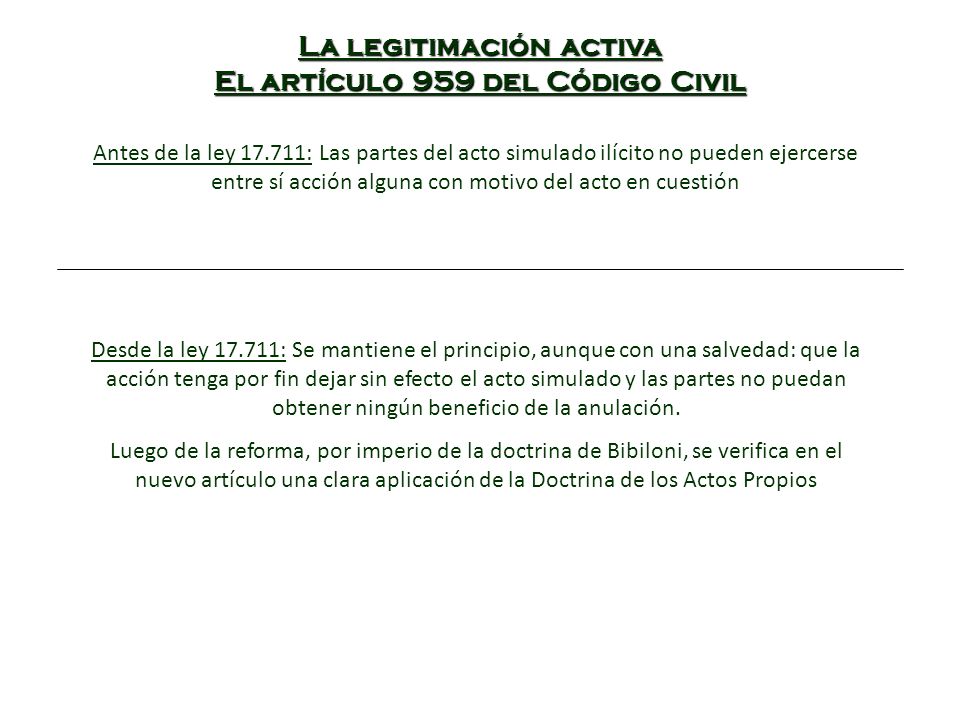 La legitimación activa
El artículo 959 del Código Civil

Antes de la ley 17.711: Las partes del acto simulado ilícito no pueden ejercerse entre sí acción alguna con motivo del acto en cuestión

Desde la ley 17.711: Se mantiene el principio, aunque con una salvedad: que la acción tenga por fin dejar sin efecto el acto simulado y las partes no puedan obtener ningún beneficio de la anulación.

Luego de la reforma, por imperio de la doctrina de Bibiloni, se verifica en el nuevo artículo una clara aplicación de la Doctrina de los Actos Propios